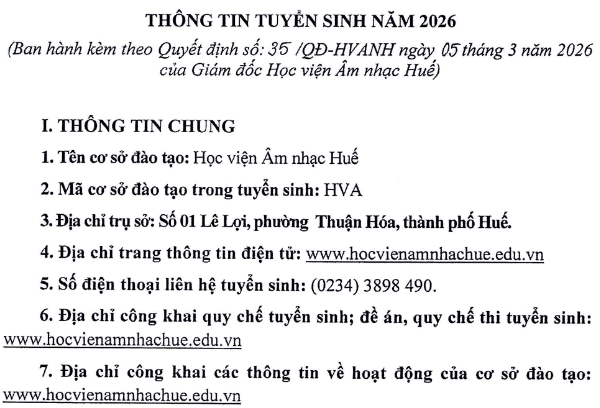 THÔNG TIN TUYỂN SINH NĂM 2026

(Ban hành kèm theo Quyết định số: 35 /QĐ-HVANH ngày 05 tháng 3 năm 2026 của Giám đốc Học viện Âm nhạc Huế)

I. THÔNG TIN CHUNG

1. Tên cơ sở đào tạo: Học viện Âm nhạc Huế

2. Mã cơ sở đào tạo trong tuyển sinh: HVA

3. Địa chỉ trụ sở: Số 01 Lê Lợi, phường Thuận Hóa, thành phố Huế.

4. Địa chỉ trang thông tin điện tử: www.hocvienamnhachue.edu.vn

5. Số điện thoại liên hệ tuyển sinh: (0234) 3898 490.

6. Địa chỉ công khai quy chế tuyển sinh; đề án, quy chế thi tuyển sinh: www.hocvienamnhachue.edu.vn

7. Địa chỉ công khai các thông tin về hoạt động của cơ sở đào tạo: www.hocvienamnhachue.edu.vn